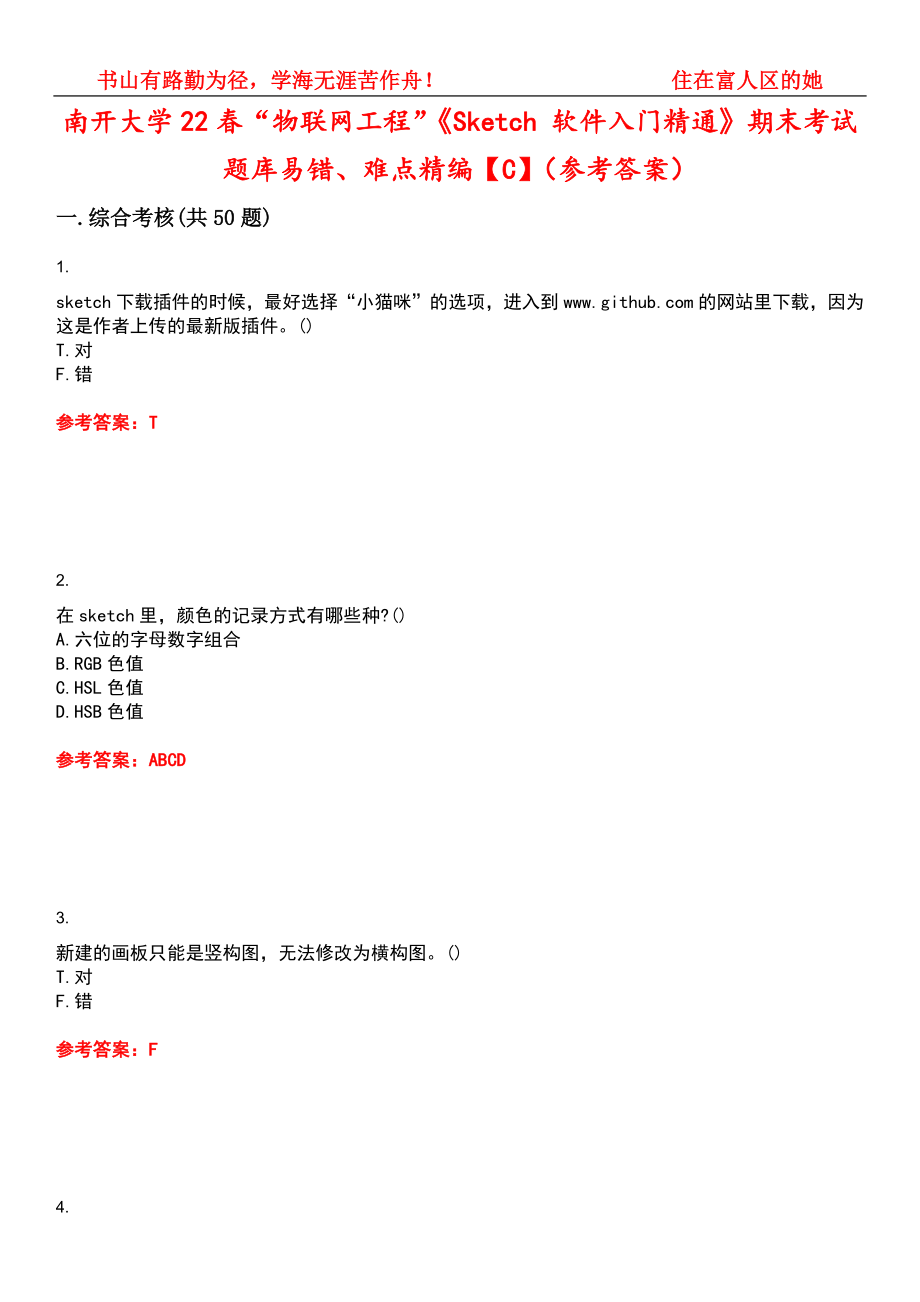 书山有路勤为径，学海无涯苦作舟！ 住在富人区的她

南开大学22春“物联网工程”《Sketch 软件入门精通》期末考试题库易错、难点精编【C】（参考答案）

一.综合考核(共50题)

1.

sketch下载插件的时候，最好选择“小猫咪”的选项，进入到www.github.com的网站里下载，因为这是作者上传的最新版插件。()
T.对
F.错

参考答案：T

2.

在sketch里，颜色的记录方式有哪些种?()
A.六位的字母数字组合
B.RGB色值
C.HSL色值
D.HSB色值

参考答案：ABCD

3.

新建的画板只能是竖构图，无法修改为横构图。()
T.对
F.错

参考答案：F

4.